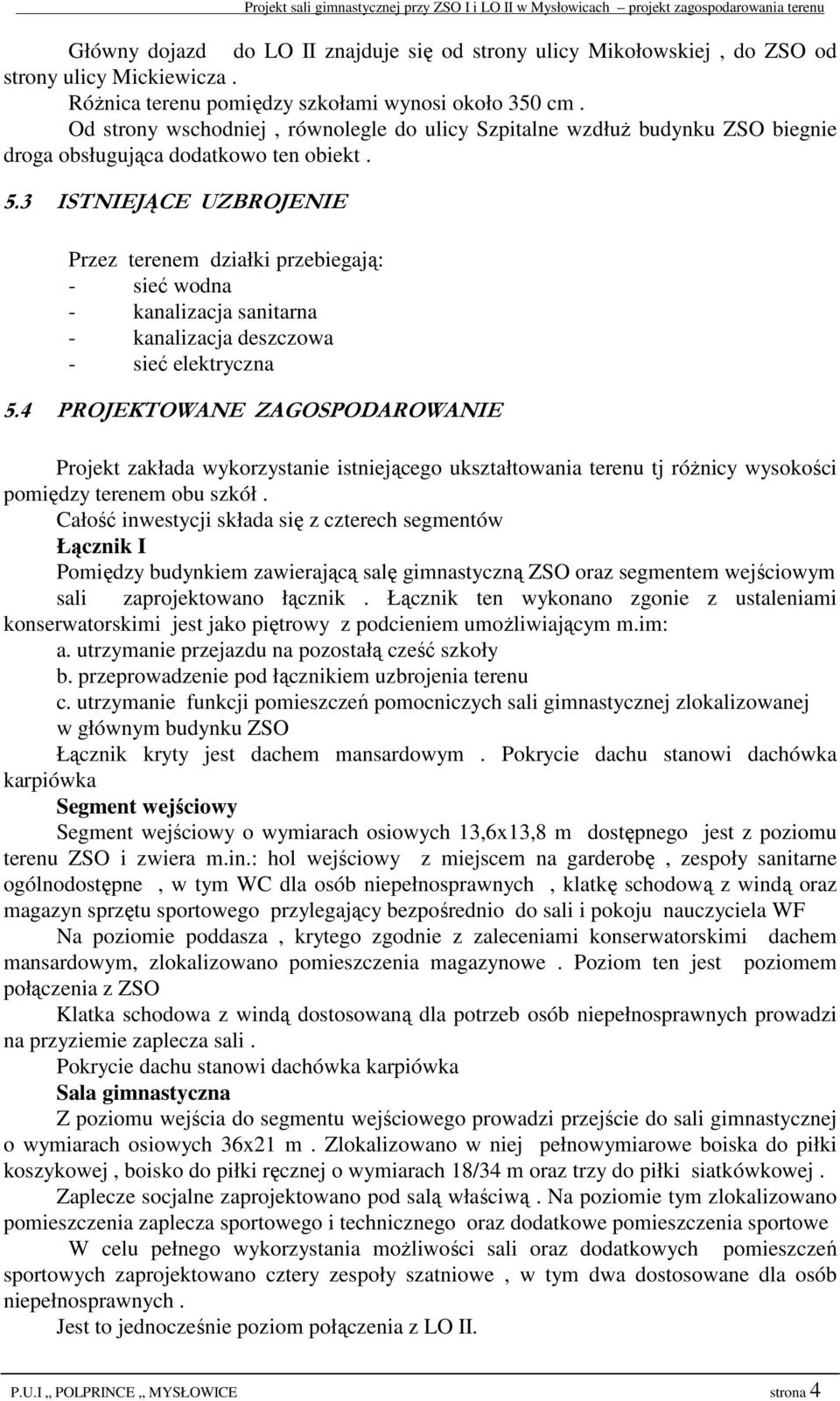 Projekt sali gimnastycznej przy ZSO I i LO II w Mysłowicach – projekt zagospodarowania terenu

Główny dojazd do LO II znajduje się od strony ulicy Mikołowskiej , do ZSO od strony ulicy Mickiewicza .
Różnica terenu pomiędzy szkołami wynosi około 350 cm .
Od strony wschodniej , równolegle do ulicy Szpitalne wzdłuż budynku ZSO biegnie droga obsługująca dodatkowo ten obiekt .

5.3 ISTNIEJĄCE UZBROJENIE

Przez terenem działki przebiegają:
- sieć wodna
- kanalizacja sanitarna
- kanalizacja deszczowa
- sieć elektryczna

5.4 PROJEKTOWANE ZAGOSPODAROWANIE

Projekt zakłada wykorzystanie istniejącego ukształtowania terenu tj różnicy wysokości pomiędzy terenem obu szkół .
Całość inwestycji składa się z czterech segmentów
Łącznik I
Pomiędzy budynkiem zawierającą salę gimnastyczną ZSO oraz segmentem wejściowym sali zaprojektowano łącznik . Łącznik ten wykonano zgonie z ustaleniami konserwatorskimi jest jako piętrowy z podcieniem umożliwiającym m.im:
a. utrzymanie przejazdu na pozostałą cześć szkoły
b. przeprowadzenie pod łącznikiem uzbrojenia terenu
c. utrzymanie funkcji pomieszczeń pomocniczych sali gimnastycznej zlokalizowanej w głównym budynku ZSO
Łącznik kryty jest dachem mansardowym . Pokrycie dachu stanowi dachówka karpiówka
Segment wejściowy
Segment wejściowy o wymiarach osiowych 13,6x13,8 m dostępnego jest z poziomu terenu ZSO i zwiera m.in.: hol wejściowy z miejscem na garderobę , zespoły sanitarne ogólnodostępne , w tym WC dla osób niepełnosprawnych , klatkę schodową z windą oraz magazyn sprzętu sportowego przylegający bezpośrednio do sali i pokoju nauczyciela WF
Na poziomie poddasza , krytego zgodnie z zaleceniami konserwatorskimi dachem mansardowym, zlokalizowano pomieszczenia magazynowe . Poziom ten jest poziomem połączenia z ZSO
Klatka schodowa z windą dostosowaną dla potrzeb osób niepełnosprawnych prowadzi na przyziemie zaplecza sali .
Pokrycie dachu stanowi dachówka karpiówka
Sala gimnastyczna
Z poziomu wejścia do segmentu wejściowego prowadzi przejście do sali gimnastycznej o wymiarach osiowych 36x21 m . Zlokalizowano w niej pełnowymiarowe boiska do piłki koszykowej , boisko do piłki ręcznej o wymiarach 18/34 m oraz trzy do piłki siatkówkowej .
Zaplecze socjalne zaprojektowano pod salą właściwą . Na poziomie tym zlokalizowano pomieszczenia zaplecza sportowego i technicznego oraz dodatkowe pomieszczenia sportowe
W celu pełnego wykorzystania możliwości sali oraz dodatkowych pomieszczeń sportowych zaprojektowano cztery zespoły szatniowe , w tym dwa dostosowane dla osób niepełnosprawnych .
Jest to jednocześnie poziom połączenia z LO II.

P.U.I ,, POLPRINCE ,, MYSŁOWICE strona 4